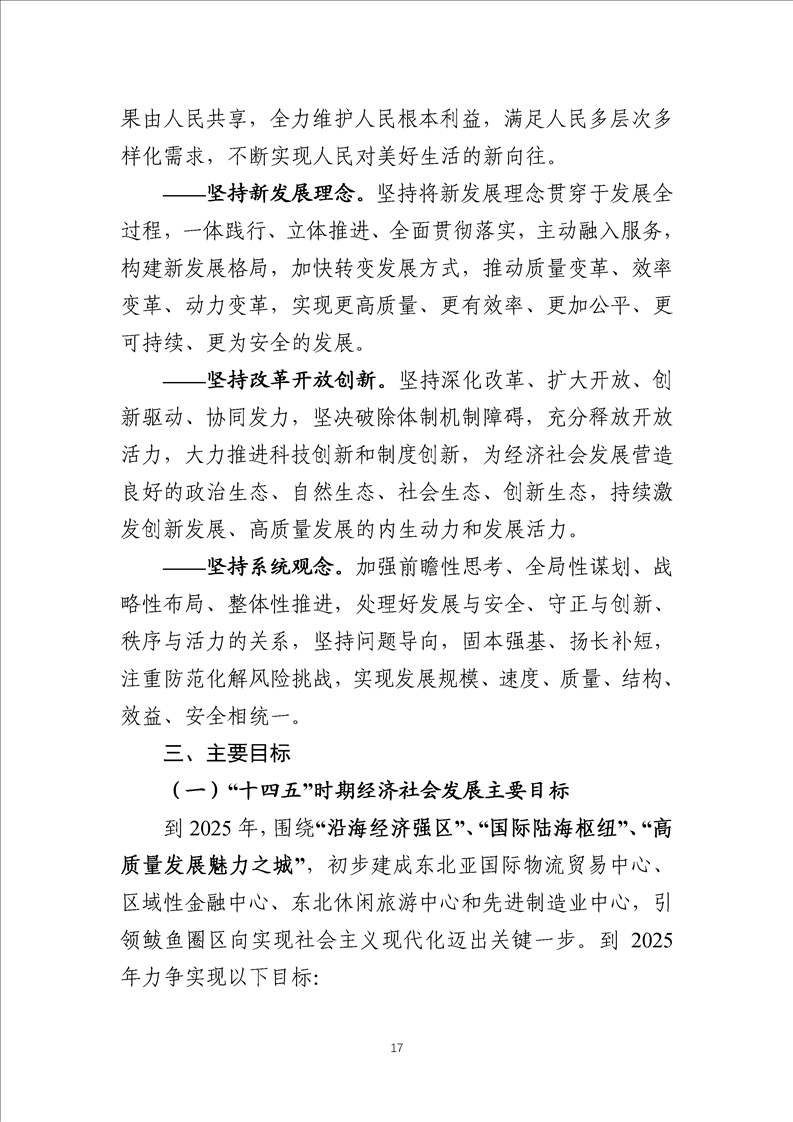 果由人民共享，全力维护人民根本利益，满足人民多层次多样化需求，不断实现人民对美好生活的新向往。

——坚持新发展理念。坚持将新发展理念贯穿于发展全过程，一体践行、立体推进、全面贯彻落实，主动融入服务，构建新发展格局，加快转变发展方式，推动质量变革、效率变革、动力变革，实现更高质量、更有效率、更加公平、更可持续、更为安全的发展。

——坚持改革开放创新。坚持深化改革、扩大开放、创新驱动、协同发力，坚决破除体制机制障碍，充分释放开放活力，大力推进科技创新和制度创新，为经济社会发展营造良好的政治生态、自然生态、社会生态、创新生态，持续激发创新发展、高质量发展的内生动力和发展活力。

——坚持系统观念。加强前瞻性思考、全局性谋划、战略性布局、整体性推进，处理好发展与安全、守正与创新、秩序与活力的关系，坚持问题导向，固本强基、扬长补短，注重防范化解风险挑战，实现发展规模、速度、质量、结构、效益、安全相统一。

三、主要目标

（一）“十四五”时期经济社会发展主要目标

到 2025 年，围绕“沿海经济强区”、“国际陆海枢纽”、“高质量发展魅力之城”，初步建成东北亚国际物流贸易中心、区域性金融中心、东北休闲旅游中心和先进制造业中心，引领鲅鱼圈区向实现社会主义现代化迈出关键一步。到 2025 年力争实现以下目标:

17